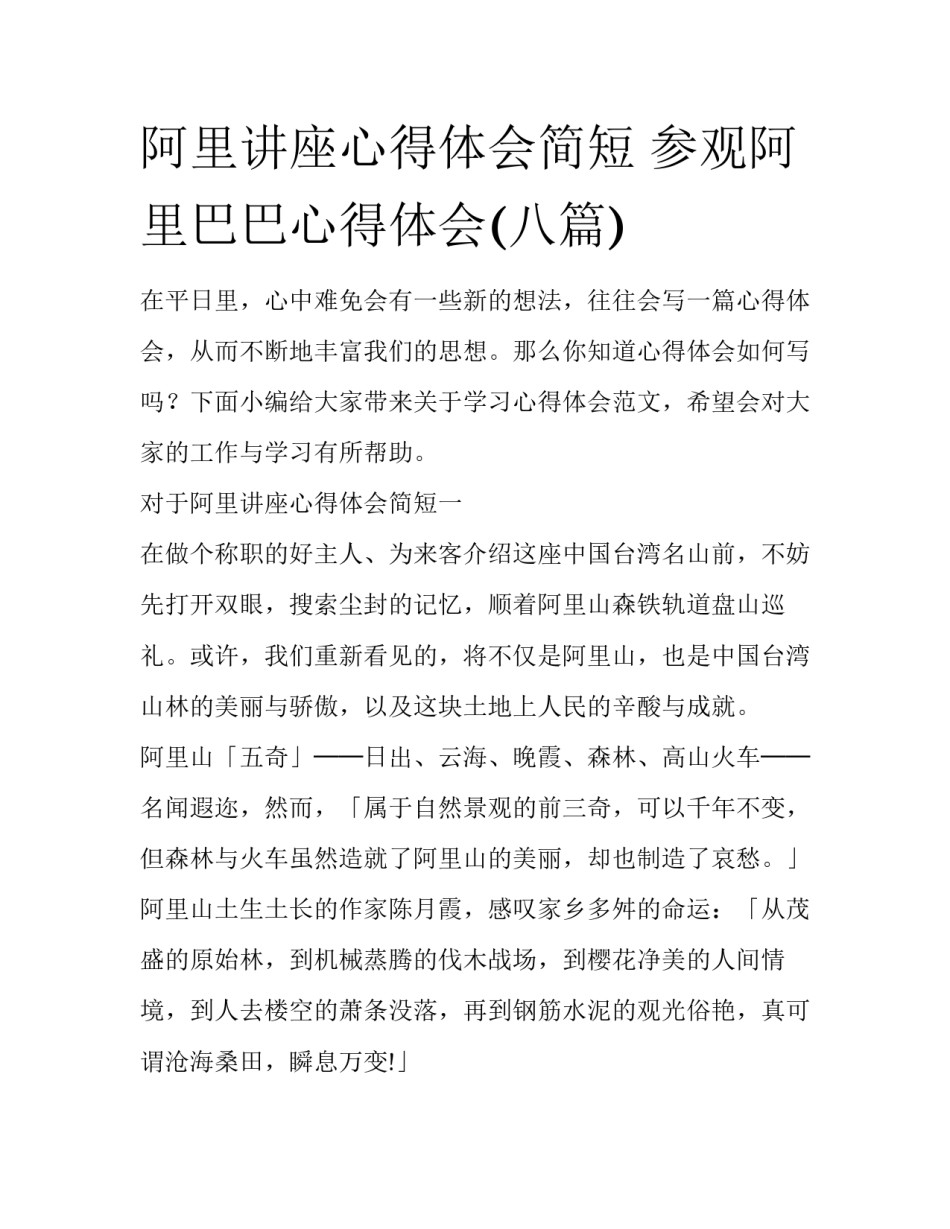 阿里讲座心得体会简短 参观阿里巴巴心得体会(八篇)

在平日里，心中难免会有一些新的想法，往往会写一篇心得体会，从而不断地丰富我们的思想。那么你知道心得体会如何写吗？下面小编给大家带来关于学习心得体会范文，希望会对大家的工作与学习有所帮助。

对于阿里讲座心得体会简短一

在做个称职的好主人、为来客介绍这座中国台湾名山前，不妨先打开双眼，搜索尘封的记忆，顺着阿里山森铁轨道盘山巡礼。或许，我们重新看见的，将不仅是阿里山，也是中国台湾山林的美丽与骄傲，以及这块土地上人民的辛酸与成就。

阿里山「五奇」——日出、云海、晚霞、森林、高山火车——名闻遐迩，然而，「属于自然景观的前三奇，可以千年不变，但森林与火车虽然造就了阿里山的美丽，却也制造了哀愁。」阿里山土生土长的作家陈月霞，感叹家乡多舛的命运：「从茂盛的原始林，到机械蒸腾的伐木战场，到樱花净美的人间情境，到人去楼空的萧条没落，再到钢筋水泥的观光俗艳，真可谓沧海桑田，瞬息万变!」